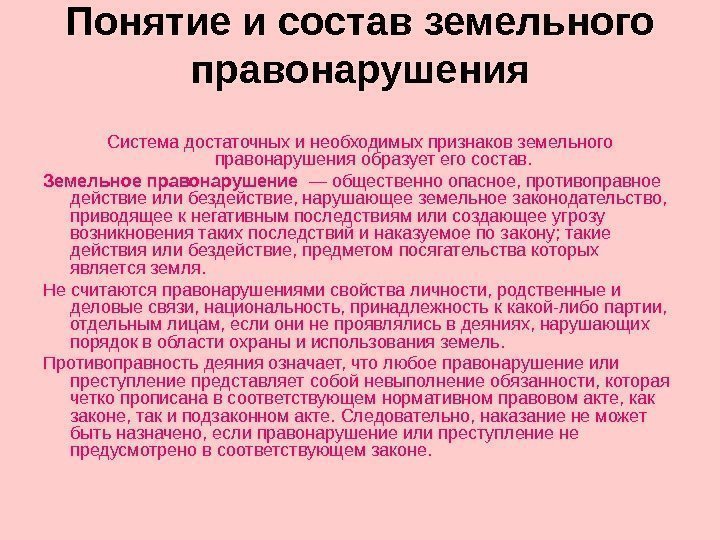 Понятие и состав земельного правонарушения

Система достаточных и необходимых признаков земельного правонарушения образует его состав.

Земельное правонарушение — общественно опасное, противоправное действие или бездействие, нарушающее земельное законодательство, приводящее к негативным последствиям или создающее угрозу возникновения таких последствий и наказуемое по закону; такие действия или бездействие, предметом посягательства которых является земля.

Не считаются правонарушениями свойства личности, родственные и деловые связи, национальность, принадлежность к какой-либо партии, отдельным лицам, если они не проявлялись в деяниях, нарушающих порядок в области охраны и использования земель.

Противоправность деяния означает, что любое правонарушение или преступление представляет собой невыполнение обязанности, которая четко прописана в соответствующем нормативном правовом акте, как законе, так и подзаконном акте. Следовательно, наказание не может быть назначено, если правонарушение или преступление не предусмотрено в соответствующем законе.